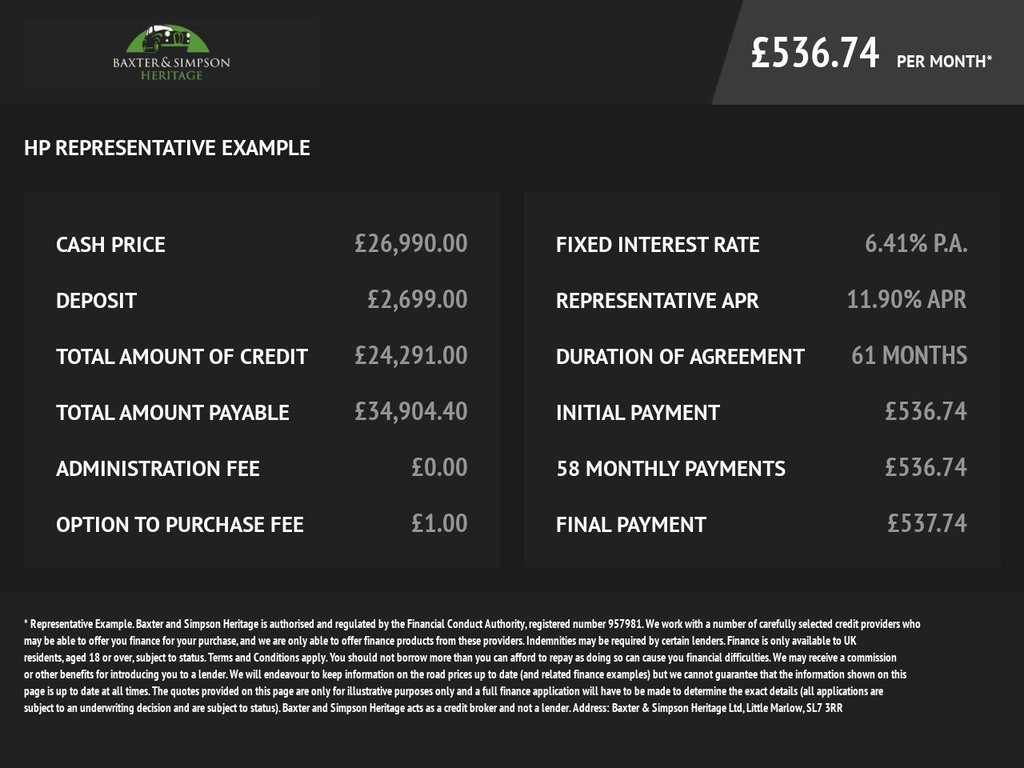 BAXTER & SIMPSON
HERITAGE

£536.74 PER MONTH*

HP REPRESENTATIVE EXAMPLE

CASH PRICE £26,990.00

DEPOSIT £2,699.00

TOTAL AMOUNT OF CREDIT £24,291.00

TOTAL AMOUNT PAYABLE £34,904.40

ADMINISTRATION FEE £0.00

OPTION TO PURCHASE FEE £1.00

FIXED INTEREST RATE 6.41% P.A.

REPRESENTATIVE APR 11.90% APR

DURATION OF AGREEMENT 61 MONTHS

INITIAL PAYMENT £536.74

58 MONTHLY PAYMENTS £536.74

FINAL PAYMENT £537.74

* Representative Example. Baxter and Simpson Heritage is authorised and regulated by the Financial Conduct Authority, registered number 957981. We work with a number of carefully selected credit providers who may be able to offer you finance for your purchase, and we are only able to offer finance products from these providers. Indemnities may be required by certain lenders. Finance is only available to UK residents, aged 18 or over, subject to status. Terms and Conditions apply. You should not borrow more than you can afford to repay as doing so can cause you financial difficulties. We may receive a commission or other benefits for introducing you to a lender. We will endeavour to keep information on the road prices up to date (and related finance examples) but we cannot guarantee that the information shown on this page is up to date at all times. The quotes provided on this page are only for illustrative purposes only and a full finance application will have to be made to determine the exact details (all applications are subject to an underwriting decision and are subject to status). Baxter and Simpson Heritage acts as a credit broker and not a lender. Address: Baxter & Simpson Heritage Ltd, Little Marlow, SL7 3RR